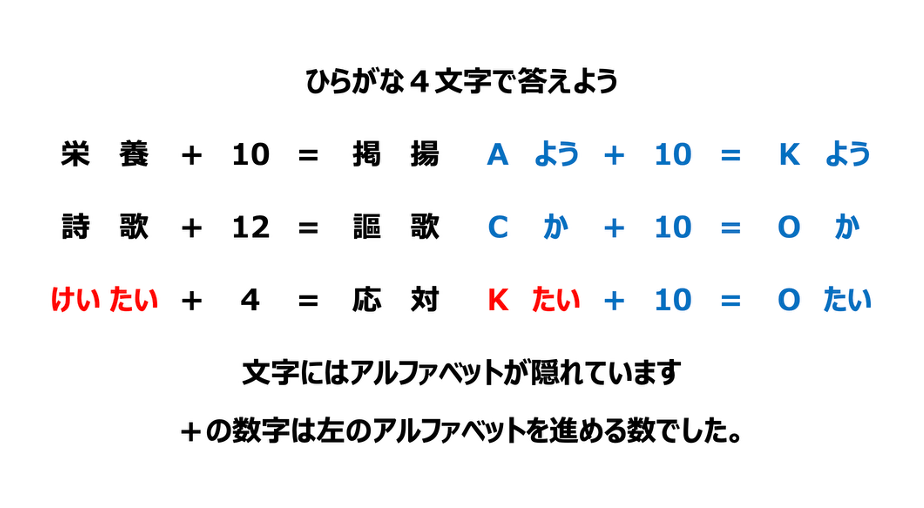 ひらがな４文字で答えよう

栄 養 ＋ 10 ＝ 掲 揚

詩 歌 ＋ 12 ＝ 謳 歌

けい たい ＋ 4 ＝ 応 対

A よう ＋ 10 ＝ K よう

C か ＋ 10 ＝ O か

K たい ＋ 10 ＝ O たい

文字にはアルファベットが隠れています

＋の数字は左のアルファベットを進める数でした。